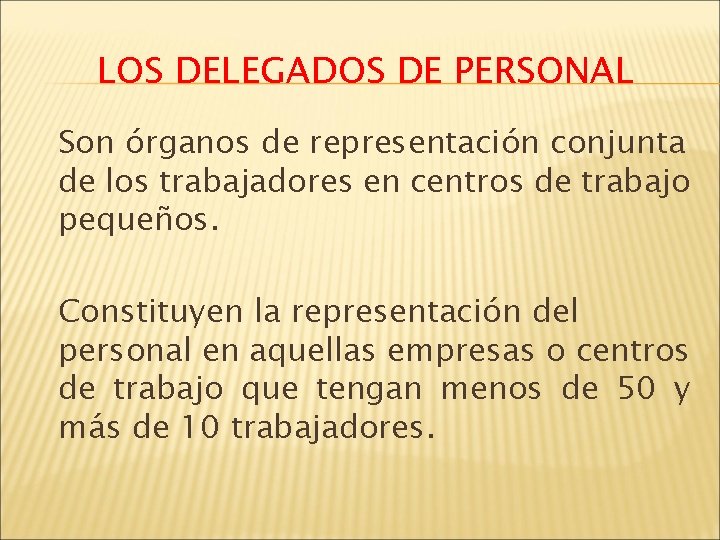 LOS DELEGADOS DE PERSONAL

Son órganos de representación conjunta de los trabajadores en centros de trabajo pequeños.

Constituyen la representación del personal en aquellas empresas o centros de trabajo que tengan menos de 50 y más de 10 trabajadores.